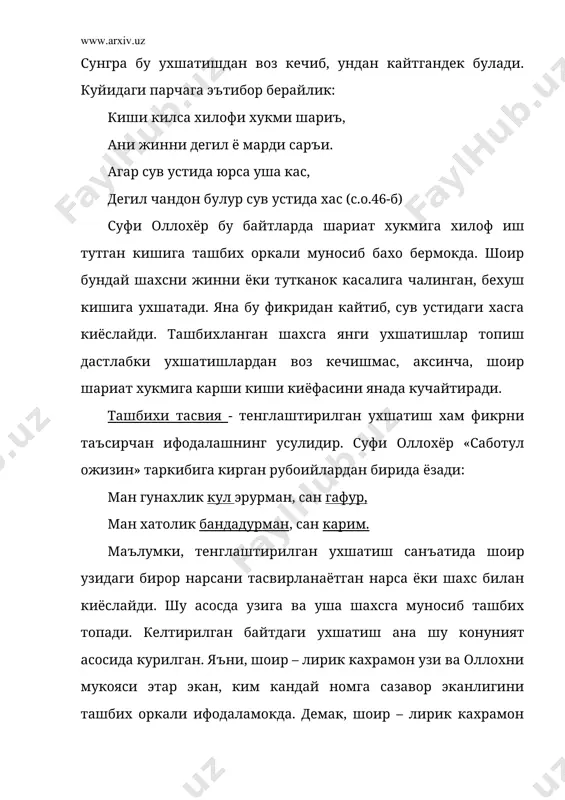 www.arxiv.uz

Сунгра бу ухшатишдан воз кечиб, ундан кайтгандек булади. Куйидаги парчага эътибор берайлик:

Киши килса хилофи хукми шариъ,

Ани жинни дегил ё марди саръи.

Агар сув устида юрса уша кас,

Дегил чандон булур сув устида хас (с.о.46-б)

Суфи Оллохёр бу байтларда шариат хукмига хилоф иш тутган кишига ташбих оркали муносиб бахо бермокда. Шоир бундай шахсни жинни ёки тутканок касалига чалинган, бехуш кишига ухшатади. Яна бу фикридан кайтиб, сув устидаги хасга киёслайди. Ташбихланган шахсга янги ухшатишлар топиш дастлабки ухшатишлардан воз кечишмас, аксинча, шоир шариат хукмига карши киши киёфасини янада кучайтиради.

Ташбихи тасвия - тенглаштирилган ухшатиш хам фикрни таъсирчан ифодалашнинг усулидир. Суфи Оллохёр «Саботул ожизин» таркибига кирган рубоийлардан бирида ёзади:

Ман гунахлик кул эрурман, сан гафур,

Ман хатолик бандадурман, сан карим.

Маълумки, тенглаштирилган ухшатиш санъатида шоир узидаги бирор нарсани тасвирланаётган нарса ёки шахс билан киёслайди. Шу асосда узига ва уша шахсга муносиб ташбих топади. Келтирилган байтдаги ухшатиш ана шу конуният асосида курилган. Яъни, шоир – лирик кахрамон узи ва Оллохни мукояси этар экан, ким кандай номга сазавор эканлигини ташбих оркали ифодаламокда. Демак, шоир – лирик кахрамон

FaylHub.uz